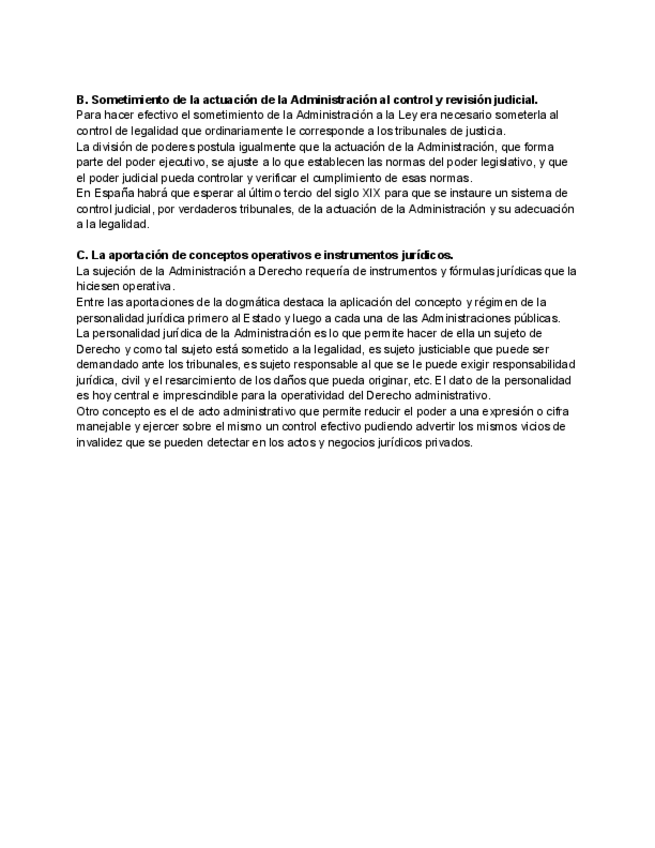 B. Sometimiento de la actuación de la Administración al control y revisión judicial.
Para hacer efectivo el sometimiento de la Administración a la Ley era necesario someterla al control de legalidad que ordinariamente le corresponde a los tribunales de justicia.
La división de poderes postula igualmente que la actuación de la Administración, que forma parte del poder ejecutivo, se ajuste a lo que establecen las normas del poder legislativo, y que el poder judicial pueda controlar y verificar el cumplimiento de esas normas.
En España habrá que esperar al último tercio del siglo XIX para que se instaure un sistema de control judicial, por verdaderos tribunales, de la actuación de la Administración y su adecuación a la legalidad.

C. La aportación de conceptos operativos e instrumentos jurídicos.
La sujeción de la Administración a Derecho requería de instrumentos y fórmulas jurídicas que la hiciesen operativa.
Entre las aportaciones de la dogmática destaca la aplicación del concepto y régimen de la personalidad jurídica primero al Estado y luego a cada una de las Administraciones públicas.
La personalidad jurídica de la Administración es lo que permite hacer de ella un sujeto de Derecho y como tal sujeto está sometido a la legalidad, es sujeto justiciable que puede ser demandado ante los tribunales, es sujeto responsable al que se le puede exigir responsabilidad jurídica, civil y el resarcimiento de los daños que pueda originar, etc. El dato de la personalidad es hoy central e imprescindible para la operatividad del Derecho administrativo.
Otro concepto es el de acto administrativo que permite reducir el poder a una expresión o cifra manejable y ejercer sobre el mismo un control efectivo pudiendo advertir los mismos vicios de invalidez que se pueden detectar en los actos y negocios jurídicos privados.